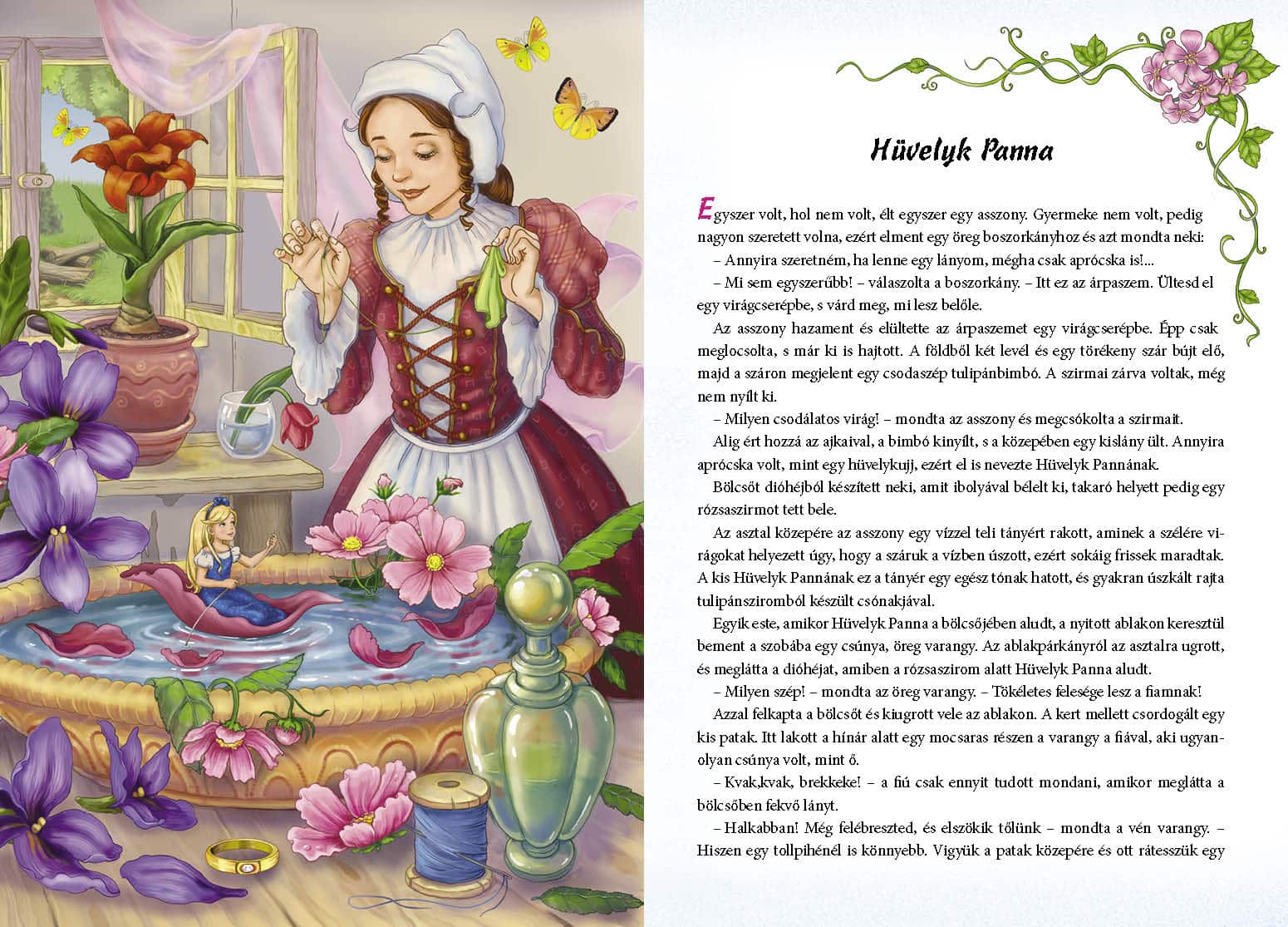 Hüvelyk Panna

Egyszer volt, hol nem volt, élt egyszer egy asszony. Gyermeke nem volt, pedig nagyon szeretett volna, ezért elment egy öreg boszorkányhoz és azt mondta neki:

– Annyira szeretném, ha lenne egy lányom, mégha csak aprócska is!...

– Mi sem egyszerűbb! – válaszolta a boszorkány. – Itt ez az árpaszem. Ültesd el egy virágcserépbe, s várd meg, mi lesz belőle.

Az asszony hazament és elültette az árpaszemet egy virágcserépbe. Épp csak meglocsolta, s már ki is hajtott. A földből két levél és egy törékeny szár bújt elő, majd a száron megjelent egy csodaszép tulipánbimbó. A szirmai zárva voltak, még nem nyílt ki.

– Milyen csodálatos virág! – mondta az asszony és megcsókolta a szirmait.

Alig ért hozzá az ajkaival, a bimbó kinyílt, s a közepében egy kislány ült. Annyira aprócska volt, mint egy hüvelykujj, ezért el is nevezte Hüvelyk Pannának.

Bölcsőt dióhéjból készített neki, amit ibolyával bélelt ki, takaró helyett pedig egy rózsaszirmot tett bele.

Az asztal közepére az asszony egy vízzel teli tányért rakott, aminek a szélére virágokat helyezett úgy, hogy a száruk a vízben úszott, ezért sokáig frissek maradtak. A kis Hüvelyk Pannának ez a tányér egy egész tónak hatott, és gyakran úszkált rajta tulipánsziromból készült csónakjával.

Egyik este, amikor Hüvelyk Panna a bölcsőjében aludt, a nyitott ablakon keresztül bement a szobába egy csúnya, öreg varangy. Az ablakpárkányról az asztalra ugrott, és meglátta a dióhéjat, amiben a rózsaszirom alatt Hüvelyk Panna aludt.

– Milyen szép! – mondta az öreg varangy. – Tökéletes felesége lesz a fiamnak!

Azzal felkapta a bölcsőt és kiugrott vele az ablakon. A kert mellett csordogált egy kis patak. Itt lakott a hínár alatt egy mocsaras részen a varangy a fiával, aki ugyanolyan csúnya volt, mint ő.

– Kvak,kvak, brekkeke! – a fiú csak ennyit tudott mondani, amikor meglátta a bölcsőben fekvő lányt.

– Halkabban! Még felébreszted, és elszökik tőlünk – mondta a vén varangy. – Hiszen egy tollpihénél is könnyebb. Vigyük a patak közepére és ott rátesszük egy